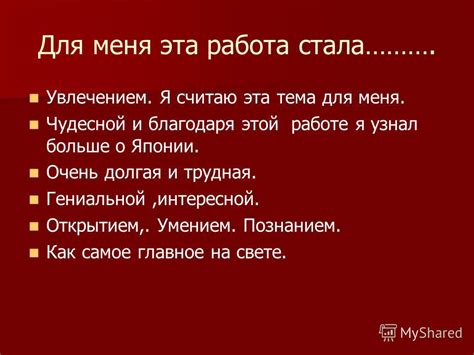 Для меня эта работа стала……….

- Увлечением. Я считаю эта тема для меня.
- Чудесной и благодаря этой работе я узнал больше о Японии.
- Очень долгая и трудная.
- Гениальной ,интересной.
- Открытием,. Умением. Познанием.
- Как самое главное на свете.

MyShared